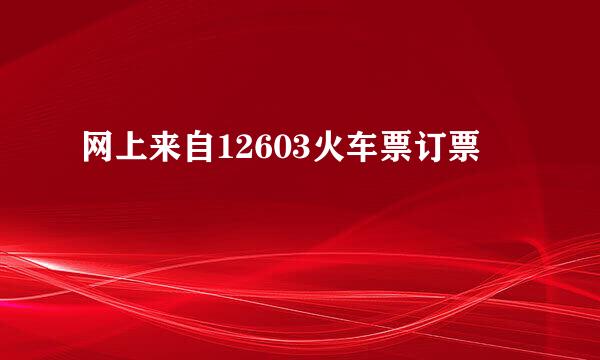 网上来自12603火车票订票